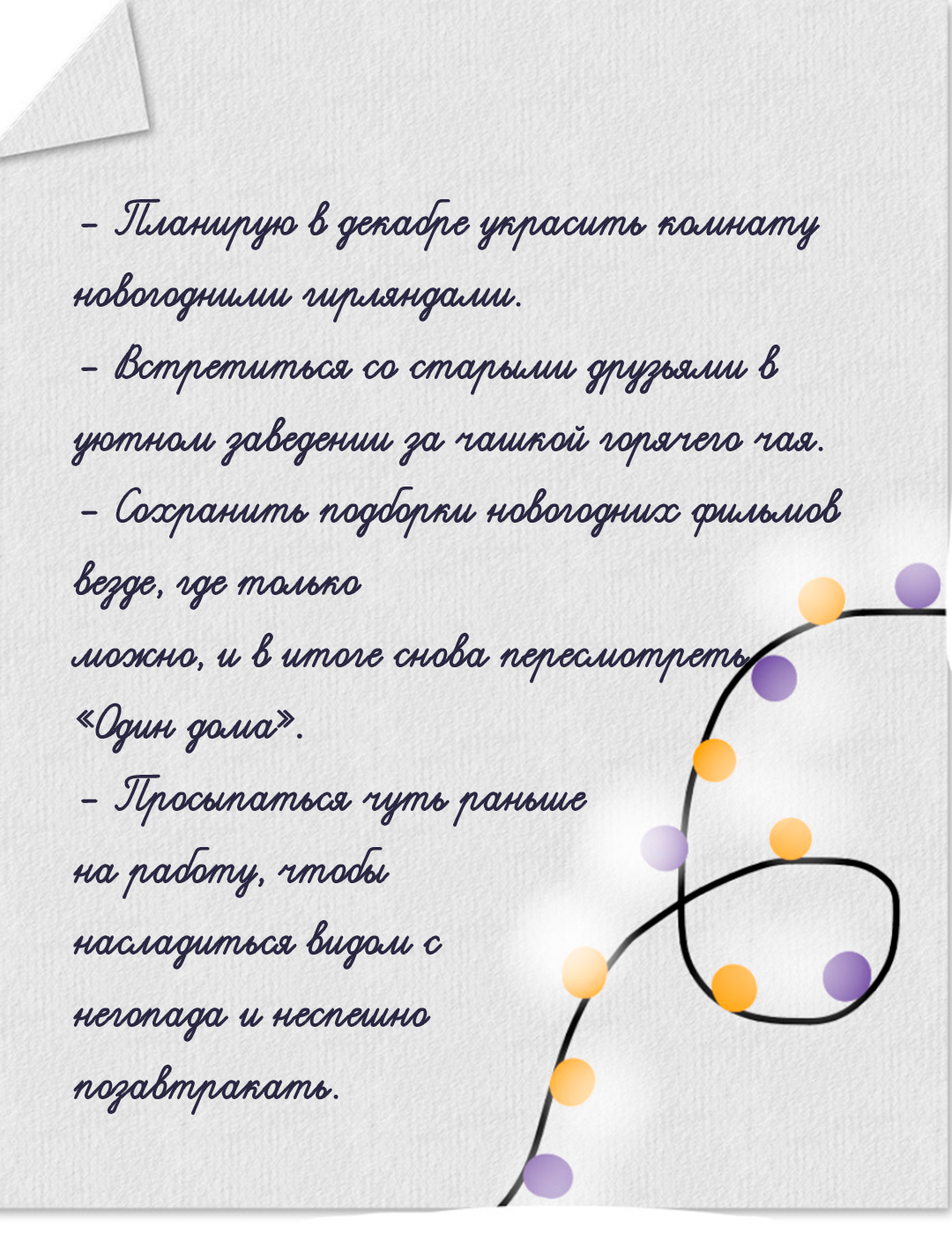 - Планирую в декабре украсить комнату новогодними гирляндами.

- Встретиться со старыми друзьями в уютном заведении за чашкой горячего чая.

- Сохранить подборки новогодних фильмов везде, где только можно, и в итоге снова пересмотреть «Один дома».

- Просыпаться чуть раньше на работу, чтобы насладиться видом с негопада и неспешно позавтракать.